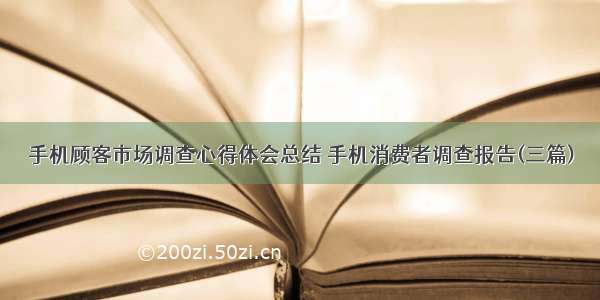 手机顾客市场调查心得体会总结 手机消费者调查报告(三篇)

©200zi.50zi.cn